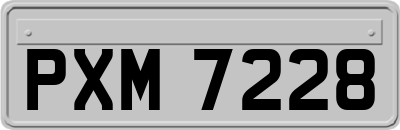 PXM 7228